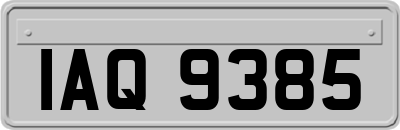 IAQ 9385